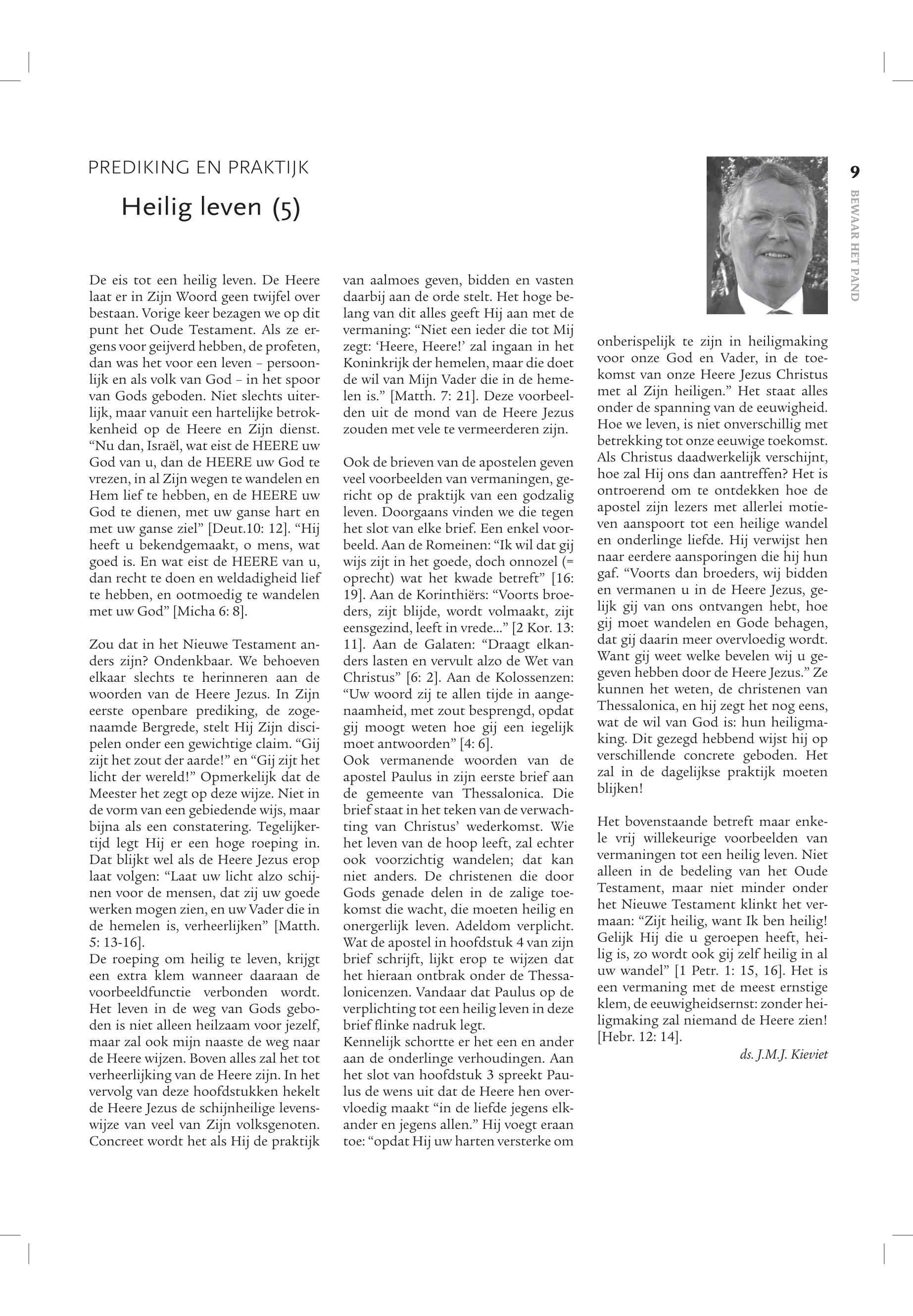 PREDIKING EN PRAKTIJK

Heilig leven (5)

9

BEWAAR HET PAND

De eis tot een heilig leven. De Heere laat er in Zijn Woord geen twijfel over bestaan. Vorige keer bezagen we op dit punt het Oude Testament. Als ze ergens voor geijverd hebben, de profeten, dan was het voor een leven – persoonlijk en als volk van God – in het spoor van Gods geboden. Niet slechts uiterlijk, maar vanuit een hartelijke betrokkenheid op de Heere en Zijn dienst. “Nu dan, Israël, wat eist de HEERE uw God van u, dan de HEERE uw God te vrezen, in al Zijn wegen te wandelen en Hem lief te hebben, en de HEERE uw God te dienen, met uw ganse hart en met uw ganse ziel” [Deut.10: 12]. “Hij heeft u bekendgemaakt, o mens, wat goed is. En wat eist de HEERE van u, dan recht te doen en weldadigheid lief te hebben, en ootmoedig te wandelen met uw God” [Micha 6: 8].

Zou dat in het Nieuwe Testament anders zijn? Ondenkbaar. We behoeven elkaar slechts te herinneren aan de woorden van de Heere Jezus. In Zijn eerste openbare prediking, de zogenaamde Bergrede, stelt Hij Zijn discipelen onder een gewichtige claim. “Gij zijt het zout der aarde!” en “Gij zijt het licht der wereld!” Opmerkelijk dat de Meester het zegt op deze wijze. Niet in de vorm van een gebiedende wijs, maar bijna als een constatering. Tegelijkertijd legt Hij er een hoge roeping in. Dat blijkt wel als de Heere Jezus erop laat volgen: “Laat uw licht alzo schijnen voor de mensen, dat zij uw goede werken mogen zien, en uw Vader die in de hemelen is, verheerlijken” [Matth. 5: 13-16].
De roeping om heilig te leven, krijgt een extra klem wanneer daaraan de voorbeeldfunctie verbonden wordt. Het leven in de weg van Gods geboden is niet alleen heilzaam voor jezelf, maar zal ook mijn naaste de weg naar de Heere wijzen. Boven alles zal het tot verheerlijking van de Heere zijn. In het vervolg van deze hoofdstukken hekelt de Heere Jezus de schijnheilige levenswijze van veel van Zijn volksgenoten. Concreet wordt het als Hij de praktijk van aalmoes geven, bidden en vasten daarbij aan de orde stelt. Het hoge belang van dit alles geeft Hij aan met de vermaning: “Niet een ieder die tot Mij zegt: ‘Heere, Heere!’ zal ingaan in het Koninkrijk der hemelen, maar die doet de wil van Mijn Vader die in de hemelen is.” [Matth. 7: 21]. Deze voorbeelden uit de mond van de Heere Jezus zouden met vele te vermeerderen zijn.

Ook de brieven van de apostelen geven veel voorbeelden van vermaningen, gericht op de praktijk van een godzalig leven. Doorgaans vinden we die tegen het slot van elke brief. Een enkel voorbeeld. Aan de Romeinen: “Ik wil dat gij wijs zijt in het goede, doch onnozel (= oprecht) wat het kwade betreft” [16: 19]. Aan de Korinthiërs: “Voorts broeders, zijt blijde, wordt volmaakt, zijt eensgezind, leeft in vrede...” [2 Kor. 13: 11]. Aan de Galaten: “Draagt elkanders lasten en vervult alzo de Wet van Christus” [6: 2]. Aan de Kolossenzen: “Uw woord zij te allen tijde in aangenaamheid, met zout besprengd, opdat gij moogt weten hoe gij een iegelijk moet antwoorden” [4: 6].
Ook vermanende woorden van de apostel Paulus in zijn eerste brief aan de gemeente van Thessalonica. Die brief staat in het teken van de verwachting van Christus’ wederkomst. Wie het leven van de hoop leeft, zal echter ook voorzichtig wandelen; dat kan niet anders. De christenen die door Gods genade delen in de zalige toekomst die wacht, die moeten heilig en onergerlijk leven. Adeldom verplicht. Wat de apostel in hoofdstuk 4 van zijn brief schrijft, lijkt erop te wijzen dat het hieraan ontbrak onder de Thessalonicenzen. Vandaar dat Paulus op de verplichting tot een heilig leven in deze brief flinke nadruk legt.
Kennelijk schortte er het een en ander aan de onderlinge verhoudingen. Aan het slot van hoofdstuk 3 spreekt Paulus de wens uit dat de Heere hen overvloedig maakt “in de liefde jegens elkander en jegens allen.” Hij voegt eraan toe: “opdat Hij uw harten versterke om onberispelijk te zijn in heiligmaking voor onze God en Vader, in de toekomst van onze Heere Jezus Christus met al Zijn heiligen.” Het staat alles onder de spanning van de eeuwigheid. Hoe we leven, is niet onverschillig met betrekking tot onze eeuwige toekomst. Als Christus daadwerkelijk verschijnt, hoe zal Hij ons dan aantreffen? Het is ontroerend om te ontdekken hoe de apostel zijn lezers met allerlei motieven aanspoort tot een heilige wandel en onderlinge liefde. Hij verwijst hen naar eerdere aansporingen die hij hun gaf. “Voorts dan broeders, wij bidden en vermanen u in de Heere Jezus, gelijk gij van ons ontvangen hebt, hoe gij moet wandelen en Gode behagen, dat gij daarin meer overvloedig wordt. Want gij weet welke bevelen wij u gegeven hebben door de Heere Jezus.” Ze kunnen het weten, de christenen van Thessalonica, en hij zegt het nog eens, wat de wil van God is: hun heiligmaking. Dit gezegd hebbend wijst hij op verschillende concrete geboden. Het zal in de dagelijkse praktijk moeten blijken!

Het bovenstaande betreft maar enkele vrij willekeurige voorbeelden van vermaningen tot een heilig leven. Niet alleen in de bedeling van het Oude Testament, maar niet minder onder het Nieuwe Testament klinkt het vermaan: “Zijt heilig, want Ik ben heilig! Gelijk Hij die u geroepen heeft, heilig is, zo wordt ook gij zelf heilig in al uw wandel” [1 Petr. 1: 15, 16]. Het is een vermaning met de meest ernstige klem, de eeuwigheidsernst: zonder heiligmaking zal niemand de Heere zien! [Hebr. 12: 14].

ds. J.M.J. Kieviet